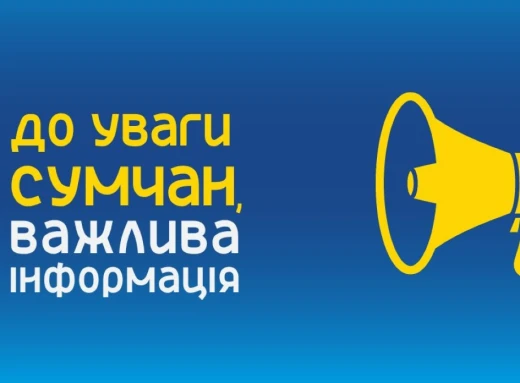 до уваги сумчан, важлива інформація